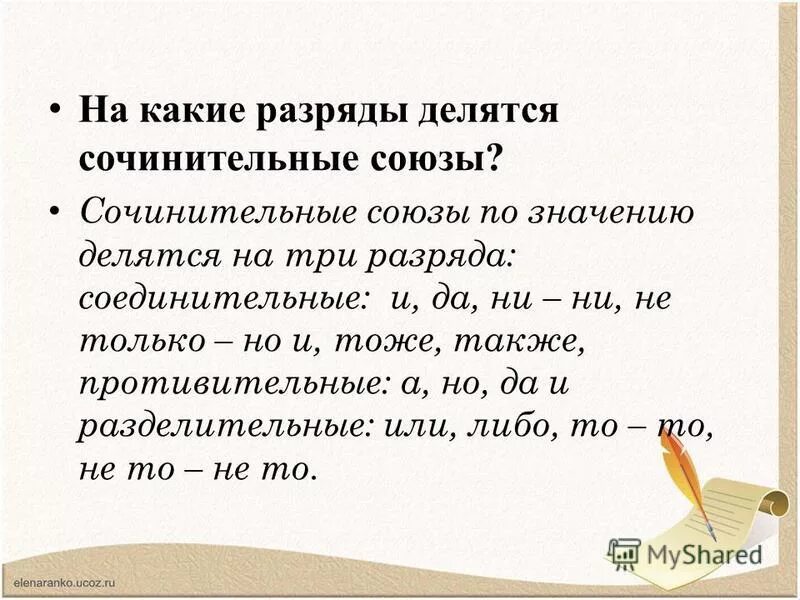 • На какие разряды делятся сочинительные союзы?

• Сочинительные союзы по значению делятся на три разряда: соединительные: и, да, ни – ни, не только – но и, тоже, также, противительные: а, но, да и разделительные: или, либо, то – то, не то – не то.

MyShared

elenaranko.ucoz.ru